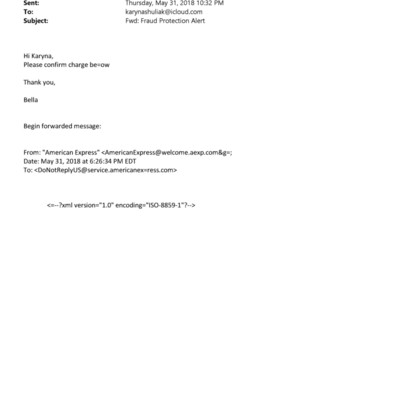 Sent: Thursday, May 31, 2018 10:32 PM
To: karynashuliak@icloud.com
Subject: Fwd: Fraud Protection Alert

Hi Karyna,
Please confirm charge be=ow

Thank you,

Bella

Begin forwarded message:

From: "American Express" <AmericanExpress@welcome.aexp.com&g=;
Date: May 31, 2018 at 6:26:34 PM EDT
To: <DoNotReplyUS@service.americanex=ress.com>

<=--?xml version="1.0" encoding="ISO-8859-1"?-->